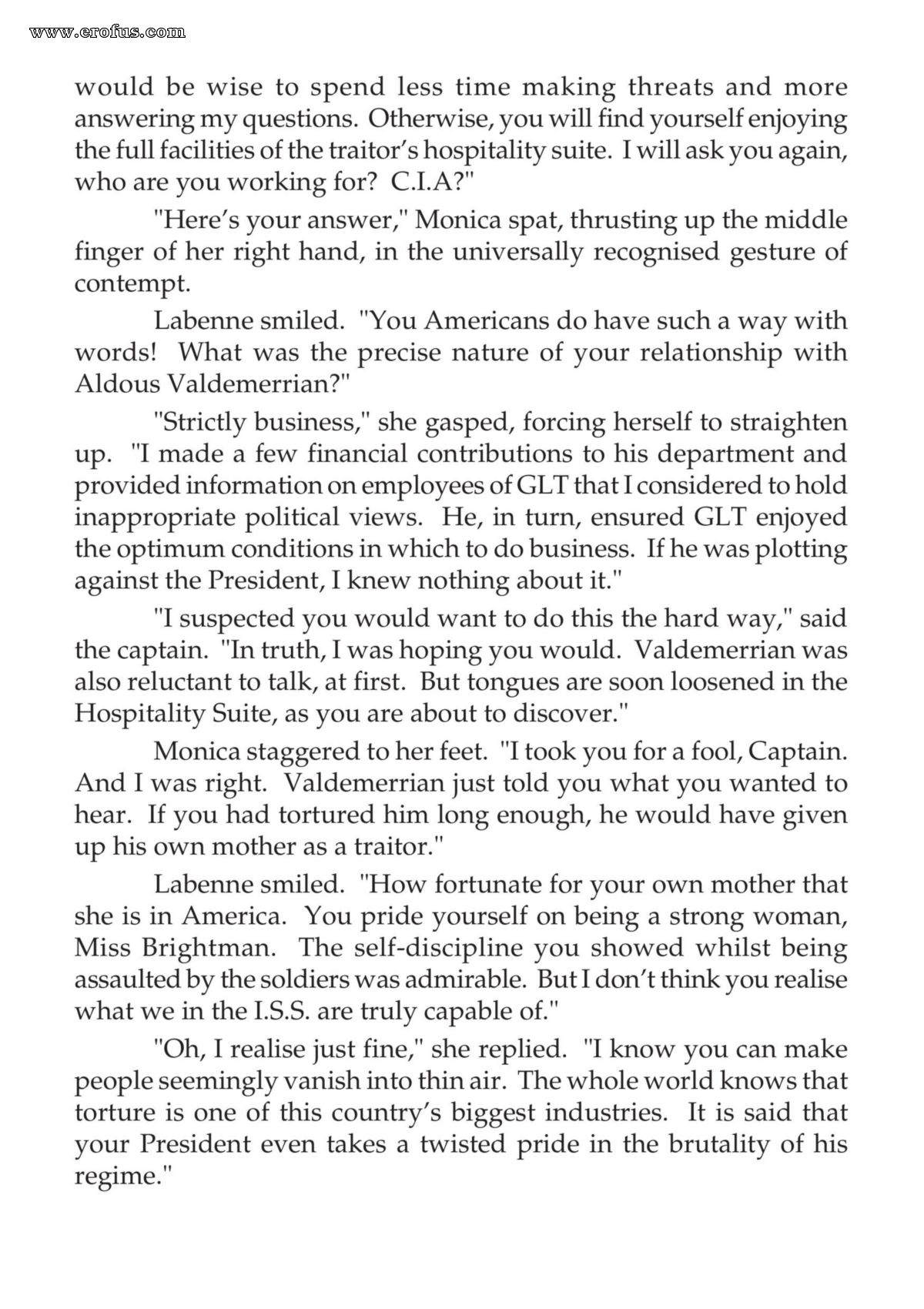 would be wise to spend less time making threats and more answering my questions. Otherwise, you will find yourself enjoying the full facilities of the traitor's hospitality suite. I will ask you again, who are you working for? C.I.A?"

"Here's your answer," Monica spat, thrusting up the middle finger of her right hand, in the universally recognised gesture of contempt.

Labenne smiled. "You Americans do have such a way with words! What was the precise nature of your relationship with Aldous Valdemerrian?"

"Strictly business," she gasped, forcing herself to straighten up. "I made a few financial contributions to his department and provided information on employees of GLT that I considered to hold inappropriate political views. He, in turn, ensured GLT enjoyed the optimum conditions in which to do business. If he was plotting against the President, I knew nothing about it."

"I suspected you would want to do this the hard way," said the captain. "In truth, I was hoping you would. Valdemerrian was also reluctant to talk, at first. But tongues are soon loosened in the Hospitality Suite, as you are about to discover."

Monica staggered to her feet. "I took you for a fool, Captain. And I was right. Valdemerrian just told you what you wanted to hear. If you had tortured him long enough, he would have given up his own mother as a traitor."

Labenne smiled. "How fortunate for your own mother that she is in America. You pride yourself on being a strong woman, Miss Brightman. The self-discipline you showed whilst being assaulted by the soldiers was admirable. But I don't think you realise what we in the I.S.S. are truly capable of."

"Oh, I realise just fine," she replied. "I know you can make people seemingly vanish into thin air. The whole world knows that torture is one of this country's biggest industries. It is said that your President even takes a twisted pride in the brutality of his regime."

www.erofus.com